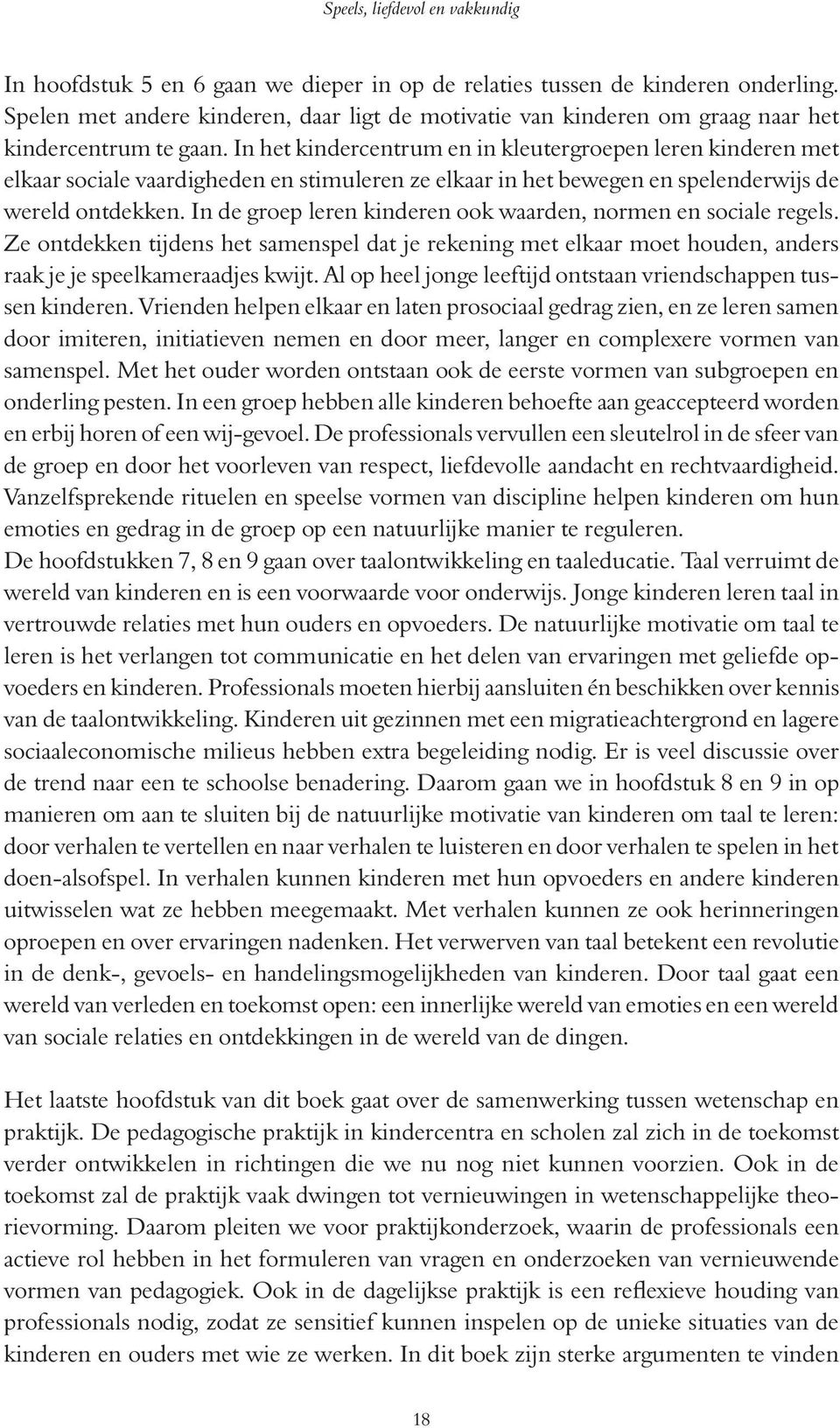 Speels, liefdevol en vakkundig

In hoofdstuk 5 en 6 gaan we dieper in op de relaties tussen de kinderen onderling. Spelen met andere kinderen, daar ligt de motivatie van kinderen om graag naar het kindercentrum te gaan. In het kindercentrum en in kleutergroepen leren kinderen met elkaar sociale vaardigheden en stimuleren ze elkaar in het bewegen en spelenderwijs de wereld ontdekken. In de groep leren kinderen ook waarden, normen en sociale regels. Ze ontdekken tijdens het samenspel dat je rekening met elkaar moet houden, anders raak je je speelkameraadjes kwijt. Al op heel jonge leeftijd ontstaan vriendschappen tussen kinderen. Vrienden helpen elkaar en laten prosociaal gedrag zien, en ze leren samen door imiteren, initiatieven nemen en door meer, langer en complexere vormen van samenspel. Met het ouder worden ontstaan ook de eerste vormen van subgroepen en onderling pesten. In een groep hebben alle kinderen behoefte aan geaccepteerd worden en erbij horen of een wij-gevoel. De professionals vervullen een sleutelrol in de sfeer van de groep en door het voorleven van respect, liefdevolle aandacht en rechtvaardigheid. Vanzelfsprekende rituelen en speelse vormen van discipline helpen kinderen om hun emoties en gedrag in de groep op een natuurlijke manier te reguleren.
De hoofdstukken 7, 8 en 9 gaan over taalontwikkeling en taaleducatie. Taal verruimt de wereld van kinderen en is een voorwaarde voor onderwijs. Jonge kinderen leren taal in vertrouwde relaties met hun ouders en opvoeders. De natuurlijke motivatie om taal te leren is het verlangen tot communicatie en het delen van ervaringen met geliefde opvoeders en kinderen. Professionals moeten hierbij aansluiten én beschikken over kennis van de taalontwikkeling. Kinderen uit gezinnen met een migratieachtergrond en lagere sociaaleconomische milieus hebben extra begeleiding nodig. Er is veel discussie over de trend naar een te schoolse benadering. Daarom gaan we in hoofdstuk 8 en 9 in op manieren om aan te sluiten bij de natuurlijke motivatie van kinderen om taal te leren: door verhalen te vertellen en naar verhalen te luisteren en door verhalen te spelen in het doen-alsofspel. In verhalen kunnen kinderen met hun opvoeders en andere kinderen uitwisselen wat ze hebben meegemaakt. Met verhalen kunnen ze ook herinneringen oproepen en over ervaringen nadenken. Het verwerven van taal betekent een revolutie in de denk-, gevoels- en handelingsmogelijkheden van kinderen. Door taal gaat een wereld van verleden en toekomst open: een innerlijke wereld van emoties en een wereld van sociale relaties en ontdekkingen in de wereld van de dingen.

Het laatste hoofdstuk van dit boek gaat over de samenwerking tussen wetenschap en praktijk. De pedagogische praktijk in kindercentra en scholen zal zich in de toekomst verder ontwikkelen in richtingen die we nu nog niet kunnen voorzien. Ook in de toekomst zal de praktijk vaak dwingen tot vernieuwingen in wetenschappelijke theorievorming. Daarom pleiten we voor praktijkonderzoek, waarin de professionals een actieve rol hebben in het formuleren van vragen en onderzoeken van vernieuwende vormen van pedagogiek. Ook in de dagelijkse praktijk is een reflexieve houding van professionals nodig, zodat ze sensitief kunnen inspelen op de unieke situaties van de kinderen en ouders met wie ze werken. In dit boek zijn sterke argumenten te vinden

18